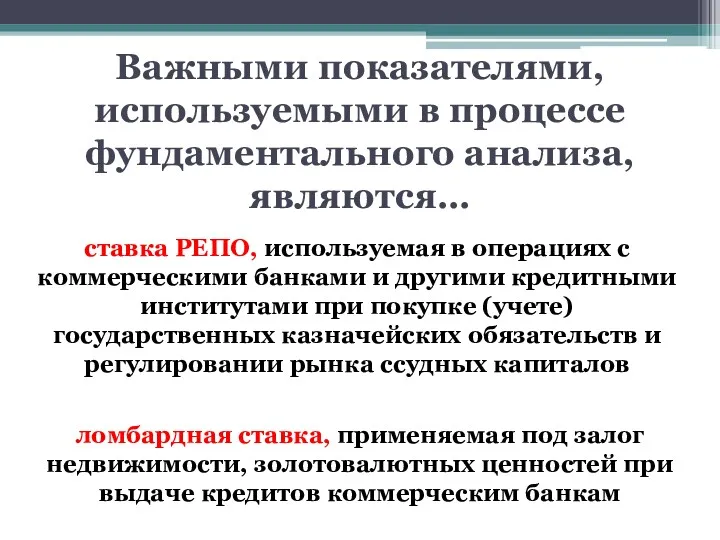 Важными показателями, используемыми в процессе фундаментального анализа, являются…

ставка РЕПО, используемая в операциях с коммерческими банками и другими кредитными институтами при покупке (учете) государственных казначейских обязательств и регулировании рынка ссудных капиталов

ломбардная ставка, применяемая под залог недвижимости, золотовалютных ценностей при выдаче кредитов коммерческим банкам